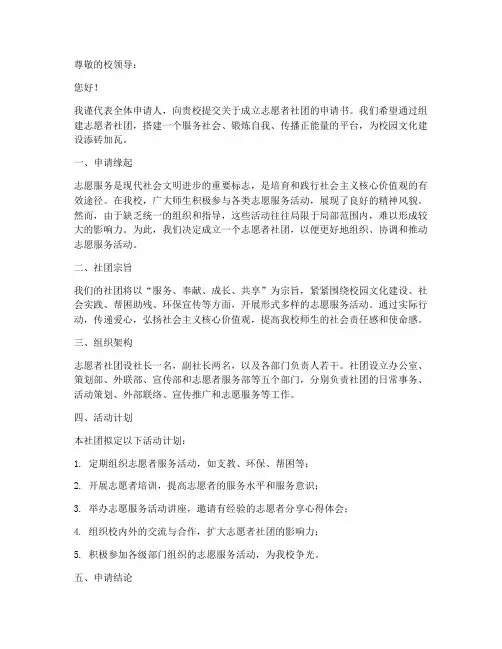 尊敬的校领导：

您好！

我谨代表全体申请人，向贵校提交关于成立志愿者社团的申请书。我们希望通过组建志愿者社团，搭建一个服务社会、锻炼自我、传播正能量的平台，为校园文化建设添砖加瓦。

一、申请缘起

志愿服务是现代社会文明进步的重要标志，是培育和践行社会主义核心价值观的有效途径。在我校，广大师生积极参与各类志愿服务活动，展现了良好的精神风貌。然而，由于缺乏统一的组织和指导，这些活动往往局限于局部范围内，难以形成较大的影响力。为此，我们决定成立一个志愿者社团，以便更好地组织、协调和推动志愿服务活动。

二、社团宗旨

我们的社团将以“服务、奉献、成长、共享”为宗旨，紧紧围绕校园文化建设、社会实践、帮困助残、环保宣传等方面，开展形式多样的志愿服务活动。通过实际行动，传递爱心，弘扬社会主义核心价值观，提高我校师生的社会责任感和使命感。

三、组织架构

志愿者社团设社长一名，副社长两名，以及各部门负责人若干。社团设立办公室、策划部、外联部、宣传部和志愿者服务部等五个部门，分别负责社团的日常事务、活动策划、外部联络、宣传推广和志愿服务等工作。

四、活动计划

本社团拟定以下活动计划：

1. 定期组织志愿者服务活动，如支教、环保、帮困等；

2. 开展志愿者培训，提高志愿者的服务水平和服务意识；

3. 举办志愿服务活动讲座，邀请有经验的志愿者分享心得体会；

4. 组织校内外的交流与合作，扩大志愿者社团的影响力；

5. 积极参加各级部门组织的志愿服务活动，为我校争光。

五、申请结论